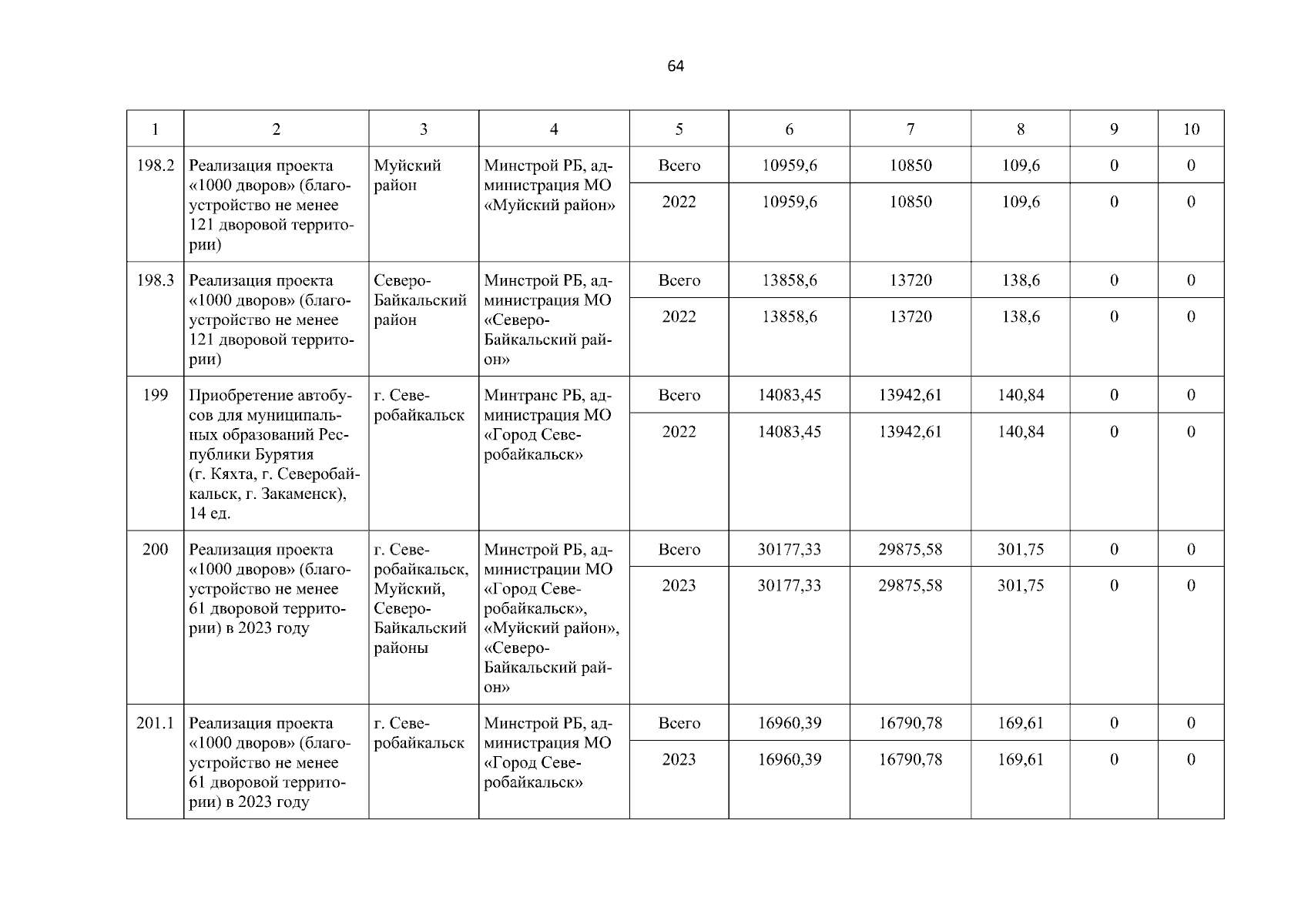 64

| 1 | 2 | 3 | 4 | 5 | 6 | 7 | 8 | 9 | 10 |
|---|---|---|---|---|---|---|---|---|---|
| 198.2 | Реализация проекта «1000 дворов» (благоустройство не менее 121 дворовой территории) | Муйский район | Минстрой РБ, администрация МО «Муйский район» | Всего | 10959,6 | 10850 | 109,6 | 0 | 0 |
| | | | | 2022 | 10959,6 | 10850 | 109,6 | 0 | 0 |
| 198.3 | Реализация проекта «1000 дворов» (благоустройство не менее 121 дворовой территории) | Северо-Байкальский район | Минстрой РБ, администрация МО «Северо-Байкальский район» | Всего | 13858,6 | 13720 | 138,6 | 0 | 0 |
| | | | | 2022 | 13858,6 | 13720 | 138,6 | 0 | 0 |
| 199 | Приобретение автобусов для муниципальных образований Республики Бурятия (г. Кяхта, г. Северобайкальск, г. Закаменск), 14 ед. | г. Северобайкальск | Минтранс РБ, администрация МО «Город Северобайкальск» | Всего | 14083,45 | 13942,61 | 140,84 | 0 | 0 |
| | | | | 2022 | 14083,45 | 13942,61 | 140,84 | 0 | 0 |
| 200 | Реализация проекта «1000 дворов» (благоустройство не менее 61 дворовой территории) в 2023 году | г. Северобайкальск, Муйский, Северо-Байкальский районы | Минстрой РБ, администрации МО «Город Северобайкальск», «Муйский район», «Северо-Байкальский район» | Всего | 30177,33 | 29875,58 | 301,75 | 0 | 0 |
| | | | | 2023 | 30177,33 | 29875,58 | 301,75 | 0 | 0 |
| 201.1 | Реализация проекта «1000 дворов» (благоустройство не менее 61 дворовой территории) в 2023 году | г. Северобайкальск | Минстрой РБ, администрация МО «Город Северобайкальск» | Всего | 16960,39 | 16790,78 | 169,61 | 0 | 0 |
| | | | | 2023 | 16960,39 | 16790,78 | 169,61 | 0 | 0 |